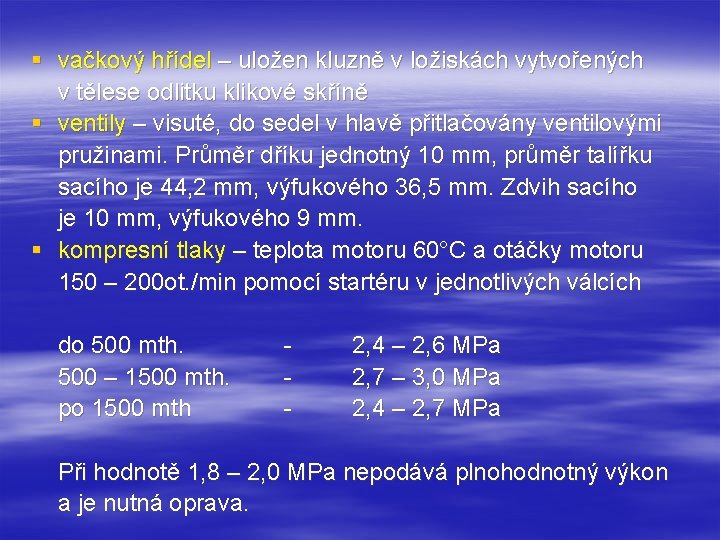 ▪ vačkový hřídel – uložen kluzně v ložiskách vytvořených v tělese odlitku klikové skříně
▪ ventily – visuté, do sedel v hlavě přitlačovány ventilovými pružinami. Průměr dříku jednotný 10 mm, průměr talířku sacího je 44,2 mm, výfukového 36,5 mm. Zdvih sacího je 10 mm, výfukového 9 mm.
▪ kompresní tlaky – teplota motoru 60°C a otáčky motoru 150 – 200ot./min pomocí startéru v jednotlivých válcích

do 500 mth. - 2,4 – 2,6 MPa
500 – 1500 mth. - 2,7 – 3,0 MPa
po 1500 mth - 2,4 – 2,7 MPa

Při hodnotě 1,8 – 2,0 MPa nepodává plnohodnotný výkon a je nutná oprava.